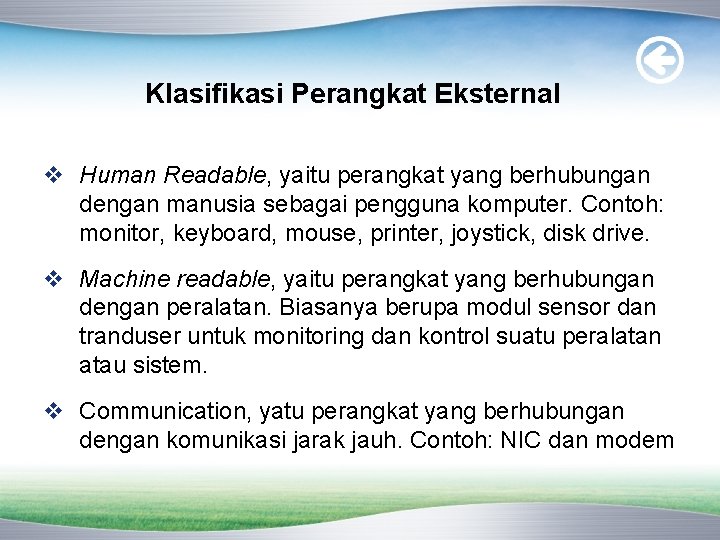 Klasifikasi Perangkat Eksternal

❖ Human Readable, yaitu perangkat yang berhubungan dengan manusia sebagai pengguna komputer. Contoh: monitor, keyboard, mouse, printer, joystick, disk drive.

❖ Machine readable, yaitu perangkat yang berhubungan dengan peralatan. Biasanya berupa modul sensor dan tranduser untuk monitoring dan kontrol suatu peralatan atau sistem.

❖ Communication, yatu perangkat yang berhubungan dengan komunikasi jarak jauh. Contoh: NIC dan modem